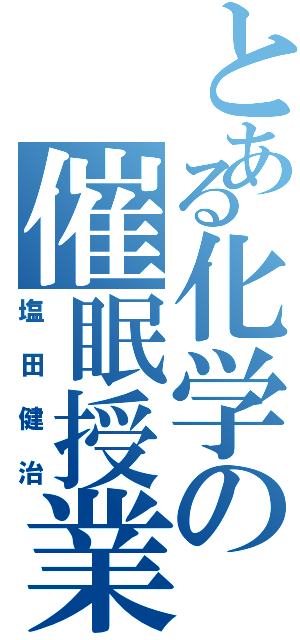 とある化学の催眠授業

塩田健治